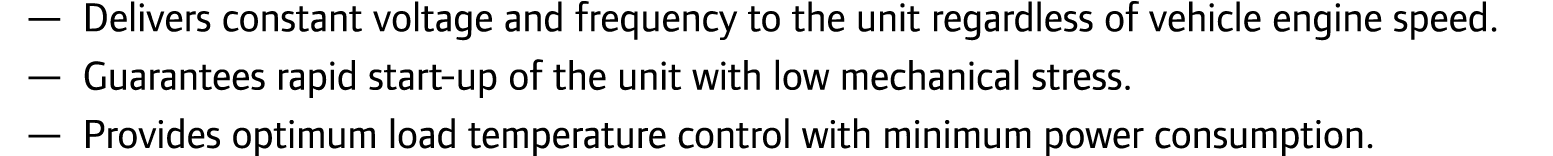 — Delivers constant voltage and frequency to the unit regardless of vehicle engine speed.
— Guarantees rapid start-up of the unit with low mechanical stress.
— Provides optimum load temperature control with minimum power consumption.